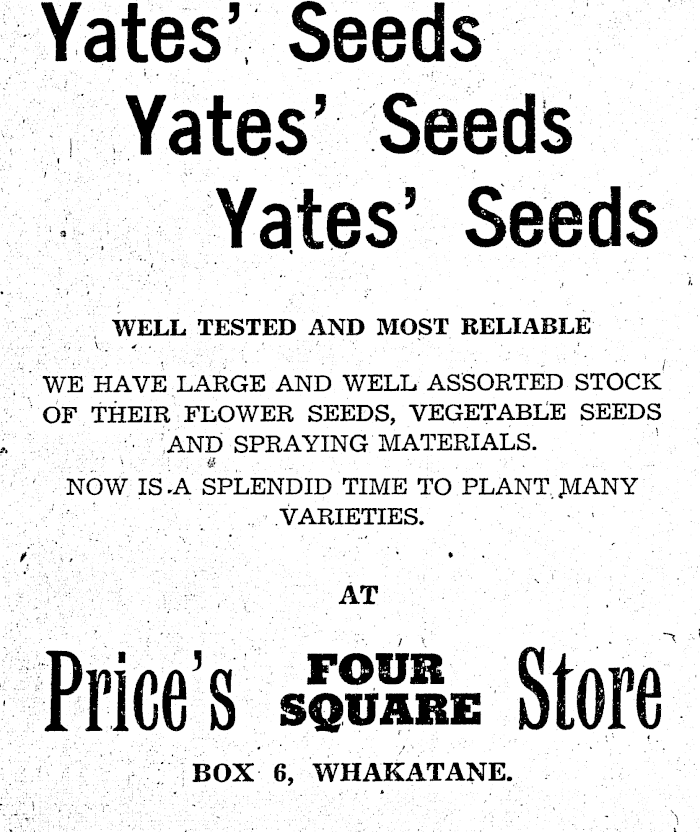 Yates' Seeds
Yates' Seeds
Yates' Seeds

WELL TESTED AND MOST RELIABLE

WE HAVE LARGE AND WELL ASSORTED STOCK OF THEIR FLOWER SEEDS, VEGETABLE SEEDS AND SPRAYING MATERIALS.

NOW IS A SPLENDID TIME TO PLANT MANY VARIETIES.

AT

Price's FOUR SQUARE Store

BOX 6, WHAKATANE.